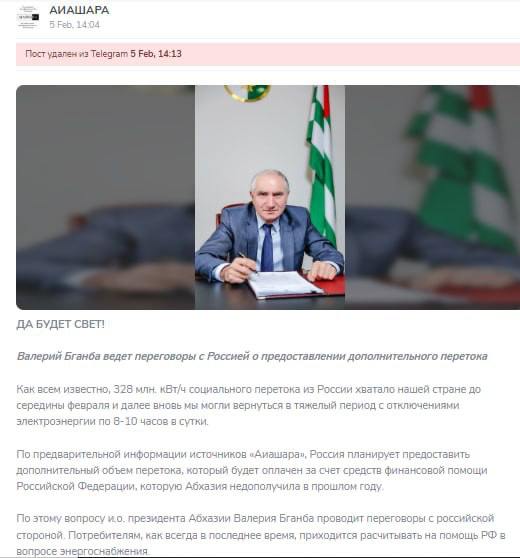 АИАШАРА
5 Feb, 14:04

Пост удален из Telegram 5 Feb, 14:13

ДА БУДЕТ СВЕТ!

Валерий Бганба ведет переговоры с Россией о предоставлении дополнительного перетока

Как всем известно, 328 млн. кВт/ч социального перетока из России хватало нашей стране до середины февраля и далее вновь мы могли вернуться в тяжелый период с отключениями электроэнергии по 8-10 часов в сутки.

По предварительной информации источников «Аиашара», Россия планирует предоставить дополнительный объем перетока, который будет оплачен за счет средств финансовой помощи Российской Федерации, которую Абхазия недополучила в прошлом году.

По этому вопросу и.о. президента Абхазии Валерия Бганба проводит переговоры с российской стороной. Потребителям, как всегда в последнее время, приходится расчитывать на помощь РФ в вопросе энергоснабжения.